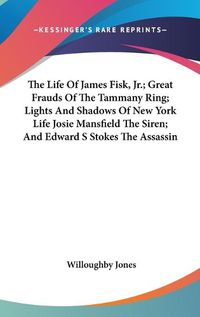 —KESSINGER'S RARE REPRINTS—

The Life Of James Fisk, Jr.; Great Frauds Of The Tammany Ring; Lights And Shadows Of New York Life Josie Mansfield The Siren; And Edward S Stokes The Assassin

Willoughby Jones